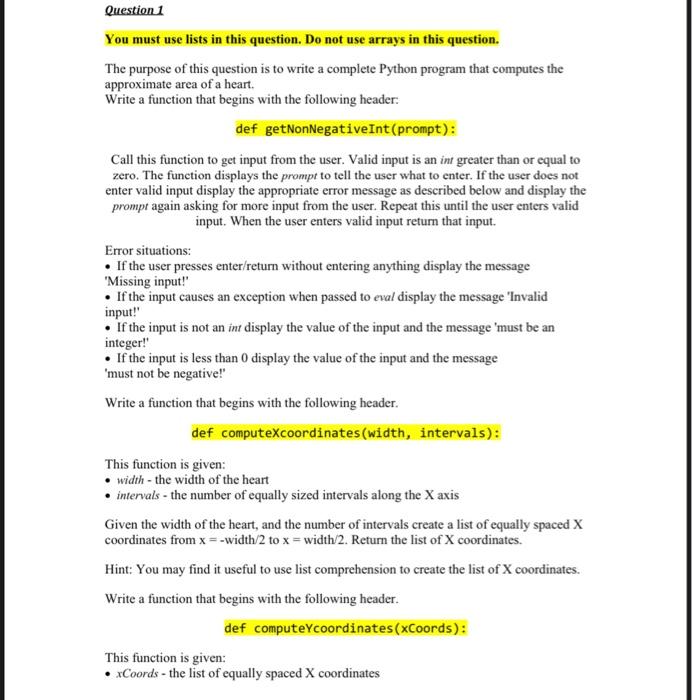 Question 1

You must use lists in this question. Do not use arrays in this question.

The purpose of this question is to write a complete Python program that computes the approximate area of a heart.
Write a function that begins with the following header:

def getNonNegativeInt(prompt):

Call this function to get input from the user. Valid input is an int greater than or equal to zero. The function displays the prompt to tell the user what to enter. If the user does not enter valid input display the appropriate error message as described below and display the prompt again asking for more input from the user. Repeat this until the user enters valid input. When the user enters valid input return that input.

Error situations:
• If the user presses enter/return without entering anything display the message 'Missing input!'
• If the input causes an exception when passed to eval display the message 'Invalid input!'
• If the input is not an int display the value of the input and the message 'must be an integer!'
• If the input is less than 0 display the value of the input and the message 'must not be negative!'

Write a function that begins with the following header.

def computeXcoordinates(width, intervals):

This function is given:
• width - the width of the heart
• intervals - the number of equally sized intervals along the X axis

Given the width of the heart, and the number of intervals create a list of equally spaced X coordinates from x = -width/2 to x = width/2. Return the list of X coordinates.

Hint: You may find it useful to use list comprehension to create the list of X coordinates.

Write a function that begins with the following header.

def computeYcoordinates(xCoords):

This function is given:
• xCoords - the list of equally spaced X coordinates